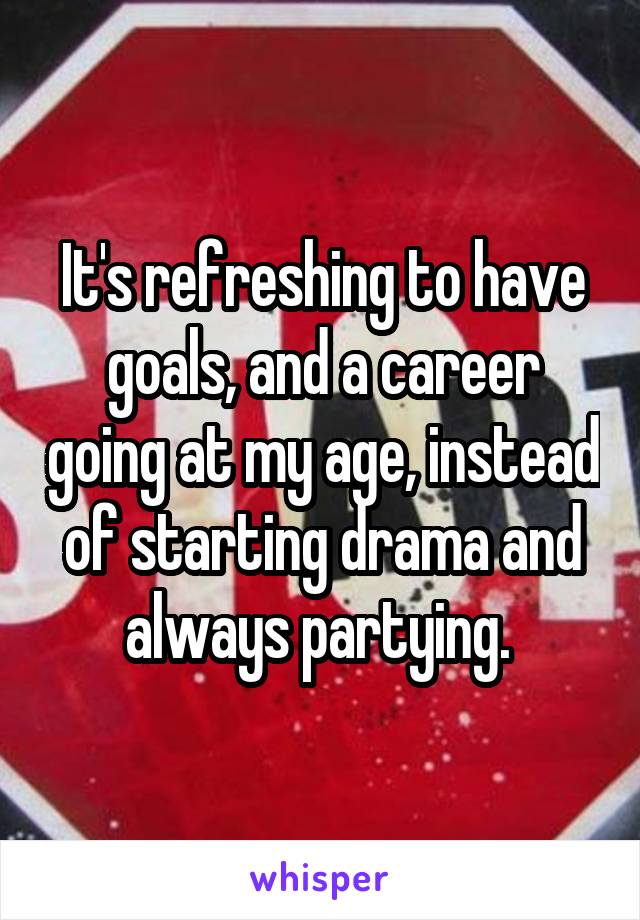 It's refreshing to have goals, and a career going at my age, instead of starting drama and always partying.

whisper